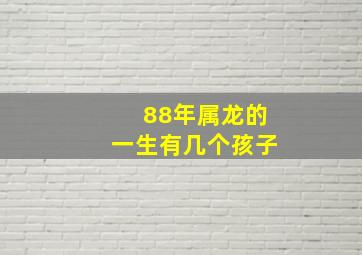 88年属龙的
一生有几个孩子